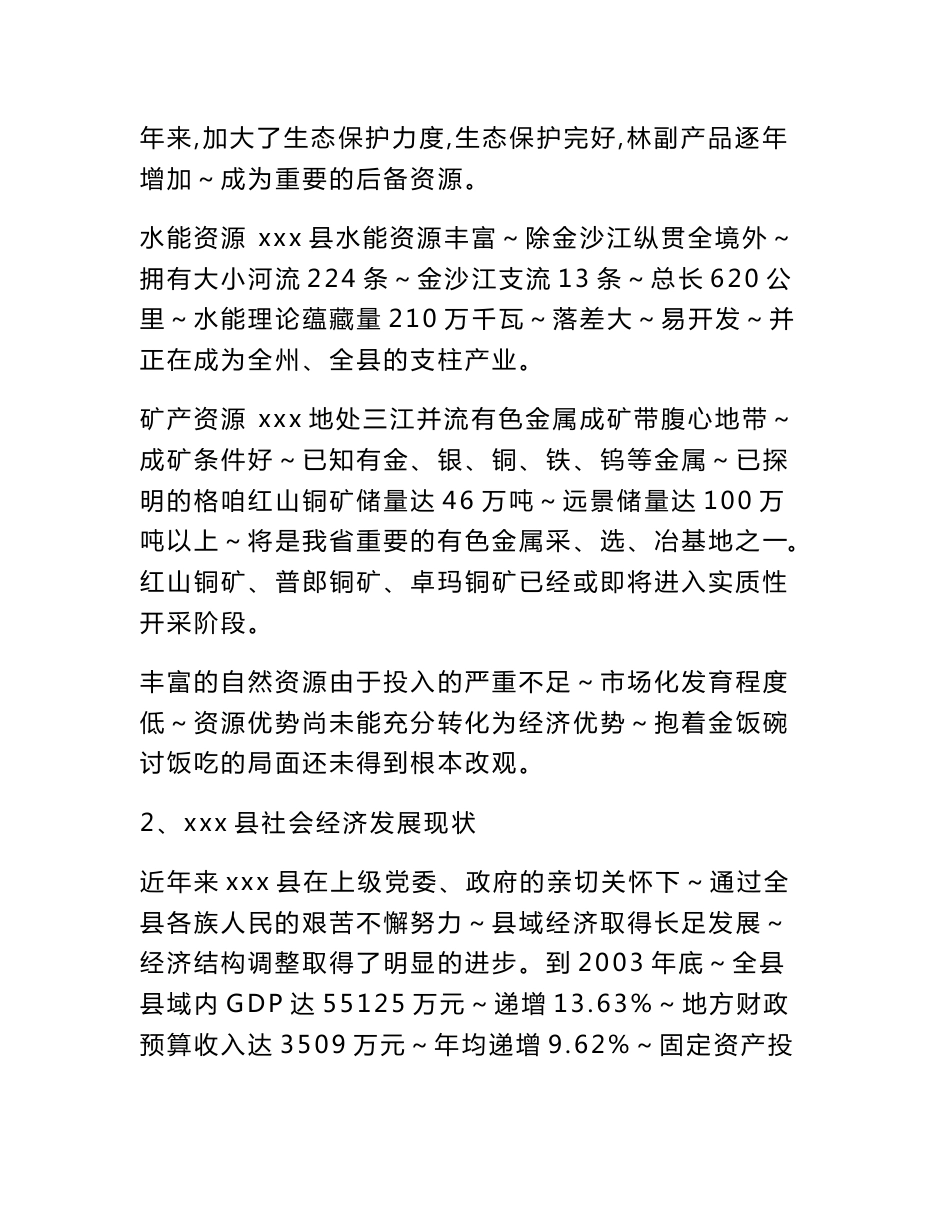 年来,加大了生态保护力度,生态保护完好,林副产品逐年增加～成为重要的后备资源。

水能资源 xxx 县水能资源丰富～除金沙江纵贯全境外～拥有大小河流 224 条～金沙江支流 13 条～总长 620 公里～水能理论蕴藏量 210 万千瓦～落差大～易开发～并正在成为全州、全县的支柱产业。

矿产资源 xxx 地处三江并流有色金属成矿带腹心地带～成矿条件好～已知有金、银、铜、铁、钨等金属～已探明的格咱红山铜矿储量达 46 万吨～远景储量达 100 万吨以上～将是我省重要的有色金属采、选、冶基地之一。红山铜矿、普郎铜矿、卓玛铜矿已经或即将进入实质性开采阶段。

丰富的自然资源由于投入的严重不足～市场化发育程度低～资源优势尚未能充分转化为经济优势～抱着金饭碗讨饭吃的局面还未得到根本改观。

2、xxx 县社会经济发展现状

近年来 xxx 县在上级党委、政府的亲切关怀下～通过全县各族人民的艰苦不懈努力～县域经济取得长足发展～经济结构调整取得了明显的进步。到 2003 年底～全县县域内 GDP 达 55125 万元～递增 13.63%～地方财政预算收入达 3509 万元～年均递增 9.62%～固定资产投